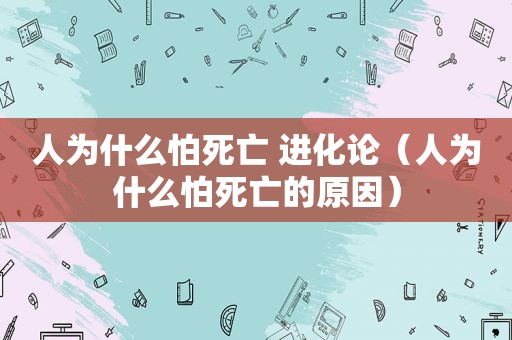 人为什么怕死亡 进化论（人为什么怕死亡的原因）

STATIONERY